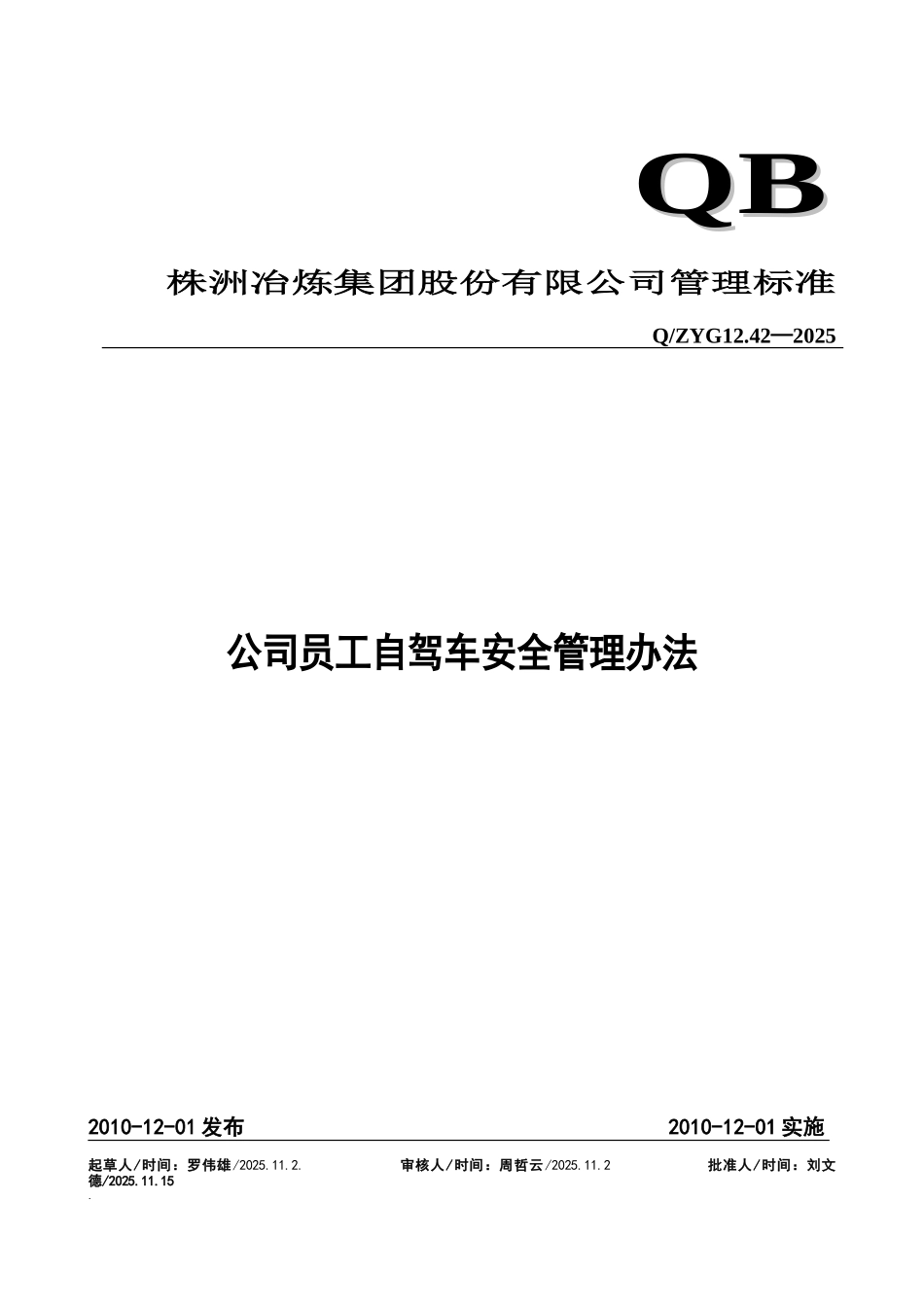 QB

株洲冶炼集团股份有限公司管理标准

Q/ZYG12.42—2025

公司员工自驾车安全管理办法

2010-12-01 发布

2010-12-01 实施

起草人/时间：罗伟雄/2025.11.2.　　审核人/时间：周哲云/2025.11.2　　批准人/时间：刘文德/2025.11.15

.